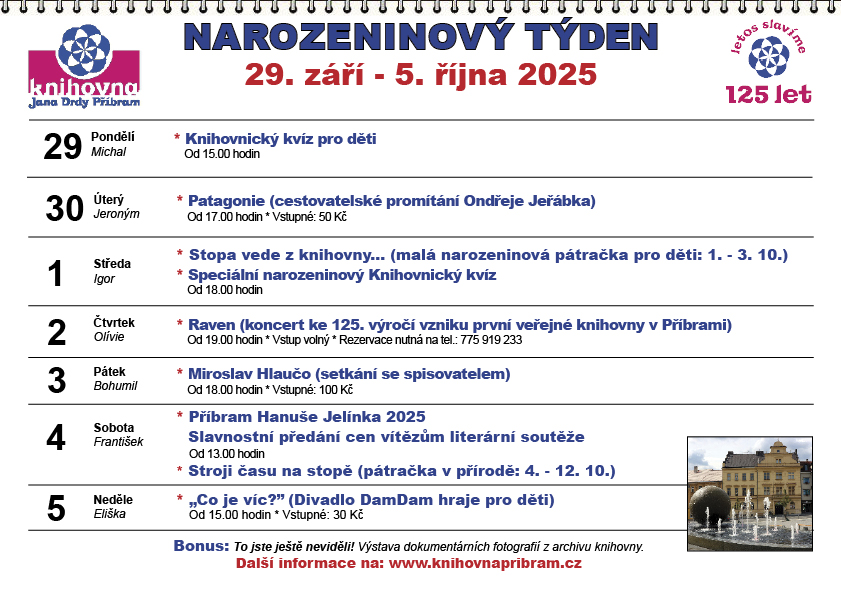 knihovna
Jana Drdy Příbram

NAROZENINOVÝ TÝDEN
29. září - 5. října 2025

letos slavíme
125 let

29 Pondělí
Michal
* Knihovnický kvíz pro děti
Od 15.00 hodin

30 Úterý
Jeroným
* Patagonie (cestovatelské promítání Ondřeje Jeřábka)
Od 17.00 hodin * Vstupné: 50 Kč

1 Středa
Igor
* Stopa vede z knihovny... (malá narozeninová pátračka pro děti: 1. - 3. 10.)
* Speciální narozeninový Knihovnický kvíz
Od 18.00 hodin

2 Čtvrtek
Olívie
* Raven (koncert ke 125. výročí vzniku první veřejné knihovny v Příbrami)
Od 19.00 hodin * Vstup volný * Rezervace nutná na tel.: 775 919 233

3 Pátek
Bohumil
* Miroslav Hlaučo (setkání se spisovatelem)
Od 18.00 hodin * Vstupné: 100 Kč

4 Sobota
František
* Příbram Hanuše Jelínka 2025
Slavnostní předání cen vítězům literární soutěže
Od 13.00 hodin
* Stroji času na stopě (pátračka v přírodě: 4. - 12. 10.)

5 Neděle
Eliška
* „Co je víc?" (Divadlo DamDam hraje pro děti)
Od 15.00 hodin * Vstupné: 30 Kč

Bonus: To jste ještě neviděli! Výstava dokumentárních fotografií z archivu knihovny.
Další informace na: www.knihovnapribram.cz